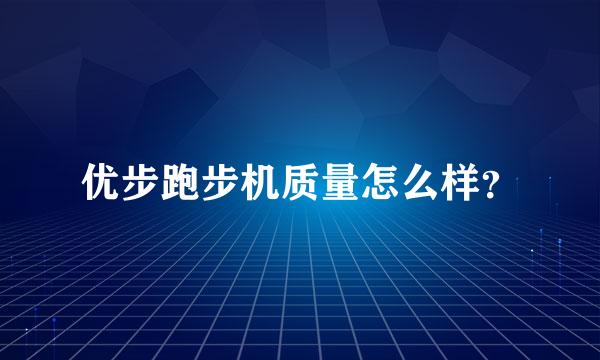 优步跑步机质量怎么样?